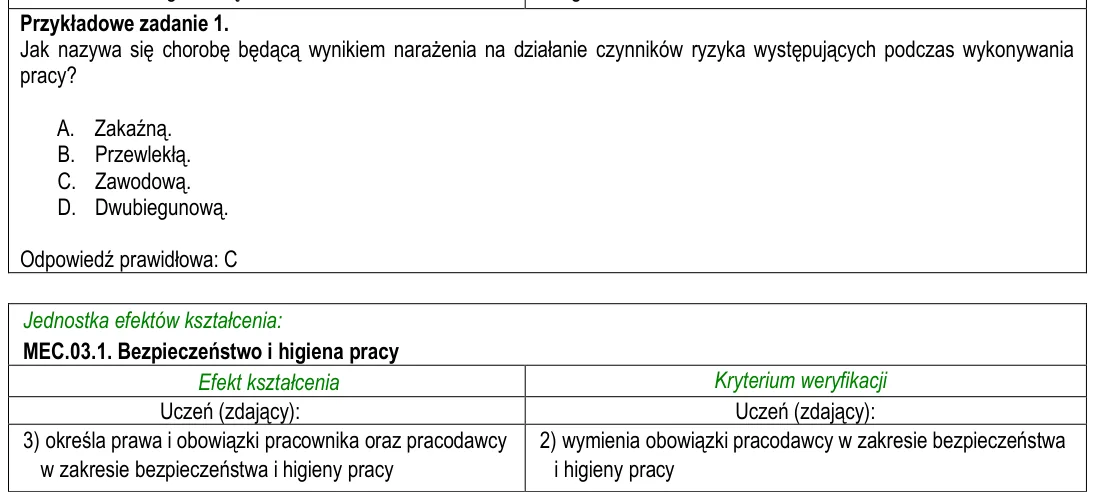 Przykładowe zadanie 1.
Jak nazywa się chorobę będącą wynikiem narażenia na działanie czynników ryzyka występujących podczas wykonywania pracy?

A. Zakaźną.
B. Przewlekłą.
C. Zawodową.
D. Dwubiegunową.

Odpowiedź prawidłowa: C

Jednostka efektów kształcenia:
MEC.03.1. Bezpieczeństwo i higiena pracy

| Efekt kształcenia | Kryterium weryfikacji |
|---|---|
| Uczeń (zdający): | Uczeń (zdający): |
| 3) określa prawa i obowiązki pracownika oraz pracodawcy w zakresie bezpieczeństwa i higieny pracy | 2) wymienia obowiązki pracodawcy w zakresie bezpieczeństwa i higieny pracy |